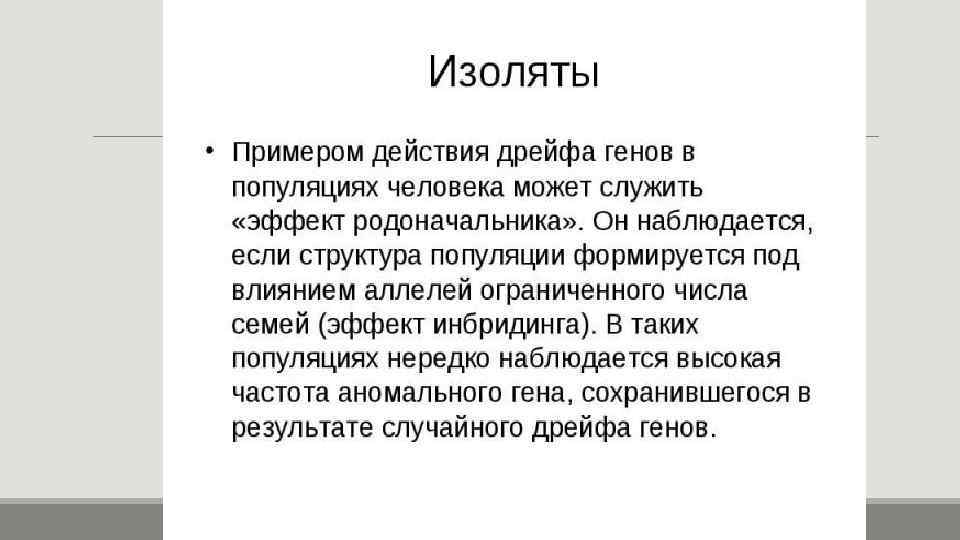 Изоляты

• Примером действия дрейфа генов в популяциях человека может служить «эффект родоначальника». Он наблюдается, если структура популяции формируется под влиянием аллелей ограниченного числа семей (эффект инбридинга). В таких популяциях нередко наблюдается высокая частота аномального гена, сохранившегося в результате случайного дрейфа генов.